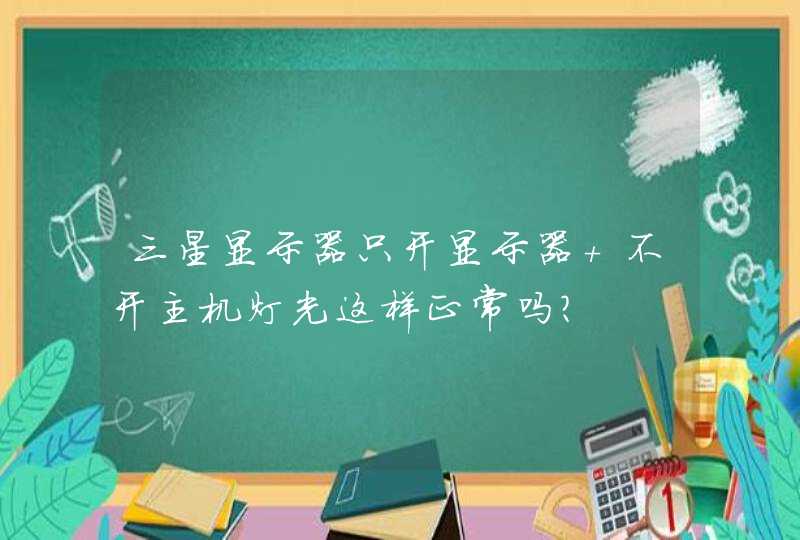 三星显示器只开显示器+不开主机灯光这样正常吗?